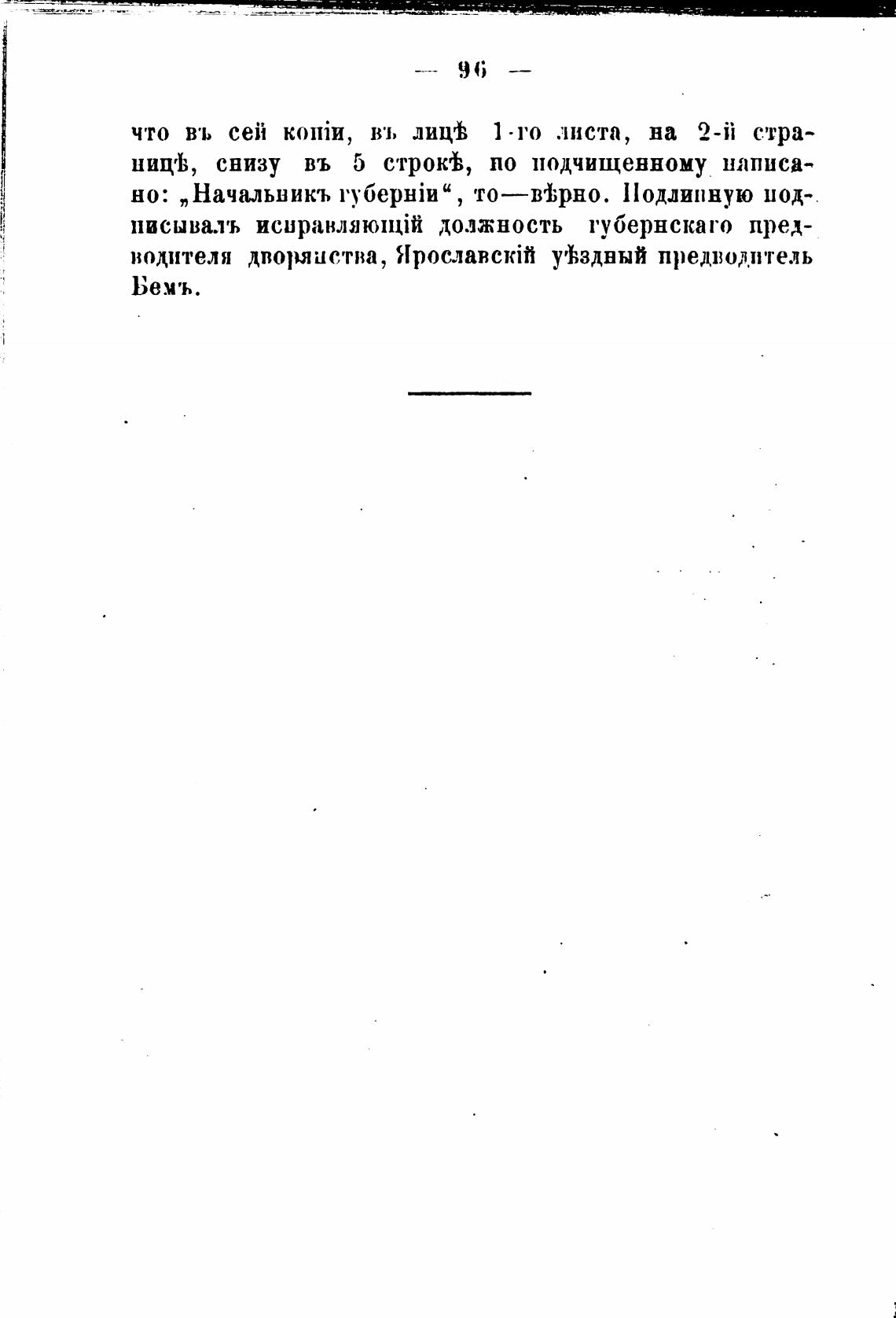 — 96 —

что въ сей копіи, въ лицѣ 1-го листа, на 2-й страницѣ, снизу въ 5 строкѣ, по подчищенному написано: „Начальникъ губерніи“, то—вѣрно. Подлинную подписывалъ исправляющій должность губернскаго предводителя дворянства, Ярославскій уѣздный предводитель Бемъ.